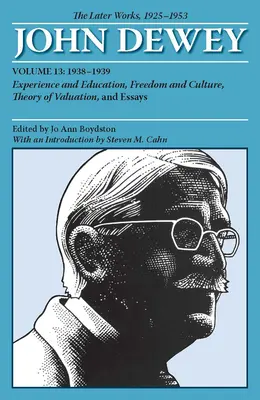 The Later Works, 1925–1953

JOHN DEWEY

VOLUME 13: 1938–1939

Experience and Education, Freedom and Culture, Theory of Valuation, and Essays

Edited by Jo Ann Boydston
With an Introduction by Steven M. Cahn